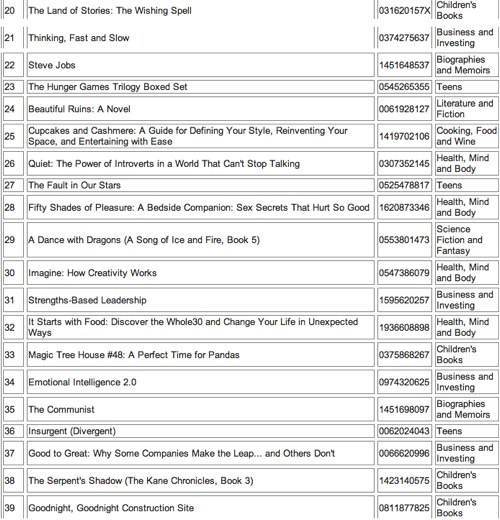 | | | | |
|---|---|---|---|
| 20 | The Land of Stories: The Wishing Spell | 031620157X | Children's Books |
| 21 | Thinking, Fast and Slow | 0374275637 | Business and Investing |
| 22 | Steve Jobs | 1451648537 | Biographies and Memoirs |
| 23 | The Hunger Games Trilogy Boxed Set | 0545265355 | Teens |
| 24 | Beautiful Ruins: A Novel | 0061928127 | Literature and Fiction |
| 25 | Cupcakes and Cashmere: A Guide for Defining Your Style, Reinventing Your Space, and Entertaining with Ease | 1419702106 | Cooking, Food and Wine |
| 26 | Quiet: The Power of Introverts in a World That Can't Stop Talking | 0307352145 | Health, Mind and Body |
| 27 | The Fault in Our Stars | 0525478817 | Teens |
| 28 | Fifty Shades of Pleasure: A Bedside Companion: Sex Secrets That Hurt So Good | 1620873346 | Health, Mind and Body |
| 29 | A Dance with Dragons (A Song of Ice and Fire, Book 5) | 0553801473 | Science Fiction and Fantasy |
| 30 | Imagine: How Creativity Works | 0547386079 | Health, Mind and Body |
| 31 | Strengths-Based Leadership | 1595620257 | Business and Investing |
| 32 | It Starts with Food: Discover the Whole30 and Change Your Life in Unexpected Ways | 1936608898 | Health, Mind and Body |
| 33 | Magic Tree House #48: A Perfect Time for Pandas | 0375868267 | Children's Books |
| 34 | Emotional Intelligence 2.0 | 0974320625 | Business and Investing |
| 35 | The Communist | 1451698097 | Biographies and Memoirs |
| 36 | Insurgent (Divergent) | 0062024043 | Teens |
| 37 | Good to Great: Why Some Companies Make the Leap... and Others Don't | 0066620996 | Business and Investing |
| 38 | The Serpent's Shadow (The Kane Chronicles, Book 3) | 1423140575 | Children's Books |
| 39 | Goodnight, Goodnight Construction Site | 0811877825 | Children's Books |